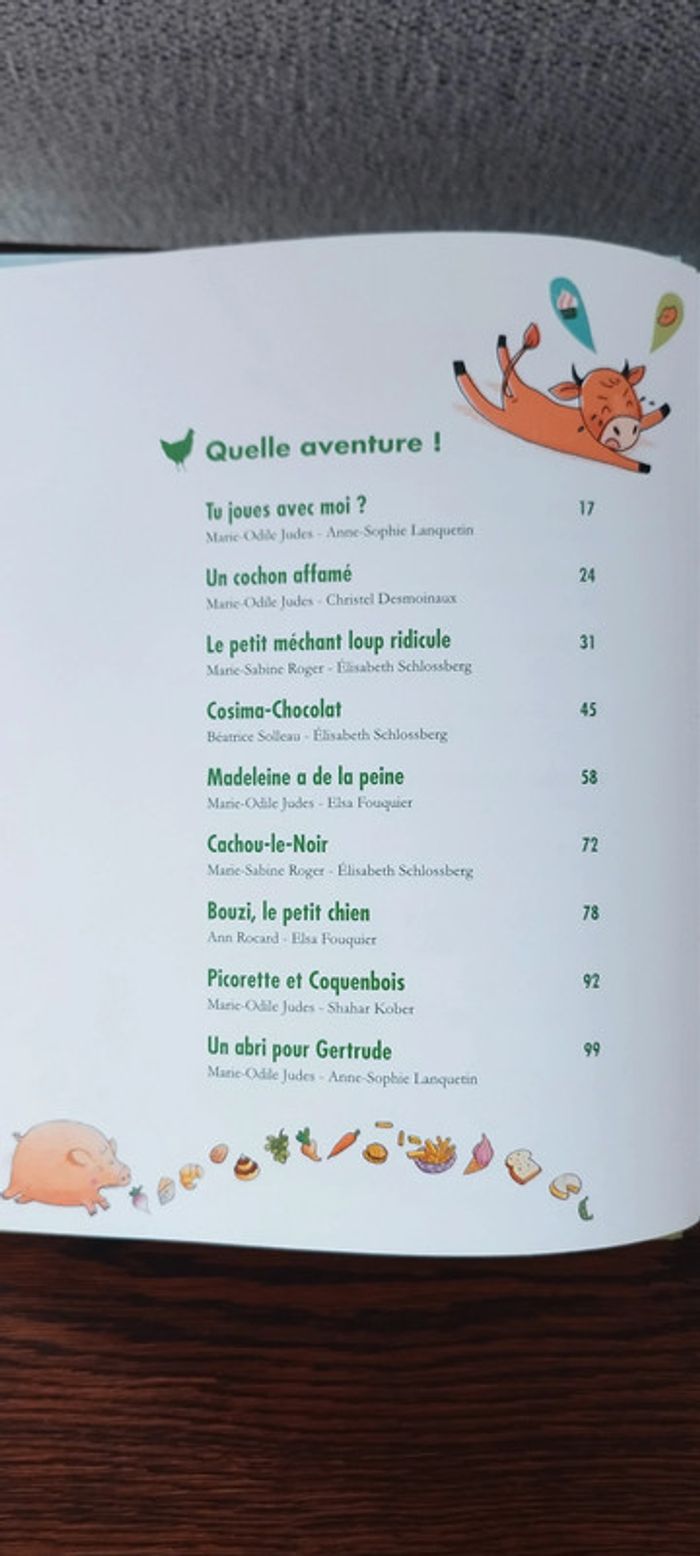 Quelle aventure !

Tu joues avec moi ? 17
Marie-Odile Judes - Anne-Sophie Lanquetin

Un cochon affamé 24
Marie-Odile Judes - Christel Desmoinaux

Le petit méchant loup ridicule 31
Marie-Sabine Roger - Élisabeth Schlossberg

Cosima-Chocolat 45
Béatrice Solleau - Élisabeth Schlossberg

Madeleine a de la peine 58
Marie-Odile Judes - Elsa Fouquier

Cachou-le-Noir 72
Marie-Sabine Roger - Élisabeth Schlossberg

Bouzi, le petit chien 78
Ann Rocard - Elsa Fouquier

Picorette et Coquenbois 92
Marie-Odile Judes - Shahar Kober

Un abri pour Gertrude 99
Marie-Odile Judes - Anne-Sophie Lanquetin